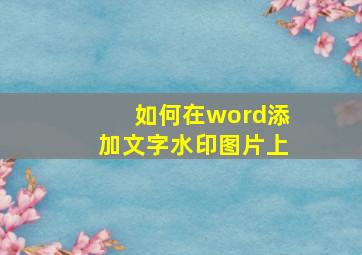 如何在word添加文字水印图片上